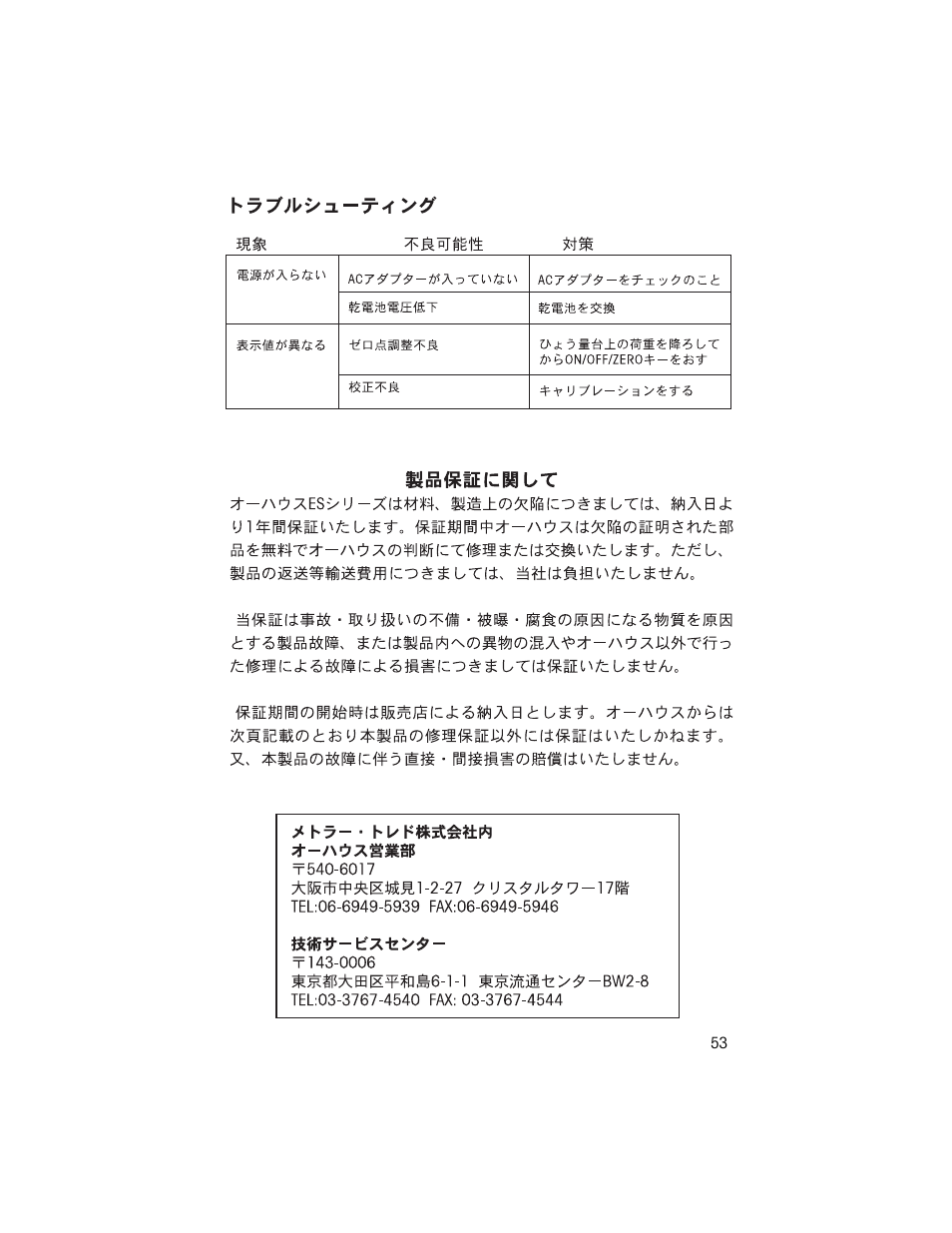 トラブルシューティング

| 現象 | 不良可能性 | 対策 |
|---|---|---|
| 電源が入らない | ACアダプターが入っていない | ACアダプターをチェックのこと |
| | 乾電池電圧低下 | 乾電池を交換 |
| 表示値が異なる | ゼロ点調整不良 | ひょう量台上の荷重を降ろしてからON/OFF/ZEROキーをおす |
| | 校正不良 | キャリブレーションをする |

製品保証に関して

オーハウスESシリーズは材料、製造上の欠陥につきましては、納入日より1年間保証いたします。保証期間中オーハウスは欠陥の証明された部品を無料でオーハウスの判断にて修理または交換いたします。ただし、製品の返送等輸送費用につきましては、当社は負担いたしません。

当保証は事故・取り扱いの不備・被曝・腐食の原因になる物質を原因とする製品故障、または製品内への異物の混入やオーハウス以外で行った修理による故障による損害につきましては保証いたしません。

保証期間の開始時は販売店による納入日とします。オーハウスからは次頁記載のとおり本製品の修理保証以外には保証はいたしかねます。又、本製品の故障に伴う直接・間接損害の賠償はいたしません。

メトラー・トレド株式会社内
オーハウス営業部
〒540-6017
大阪市中央区城見1-2-27 クリスタルタワー17階
TEL:06-6949-5939 FAX:06-6949-5946

技術サービスセンター
〒143-0006
東京都大田区平和島6-1-1 東京流通センターBW2-8
TEL:03-3767-4540 FAX: 03-3767-4544

53